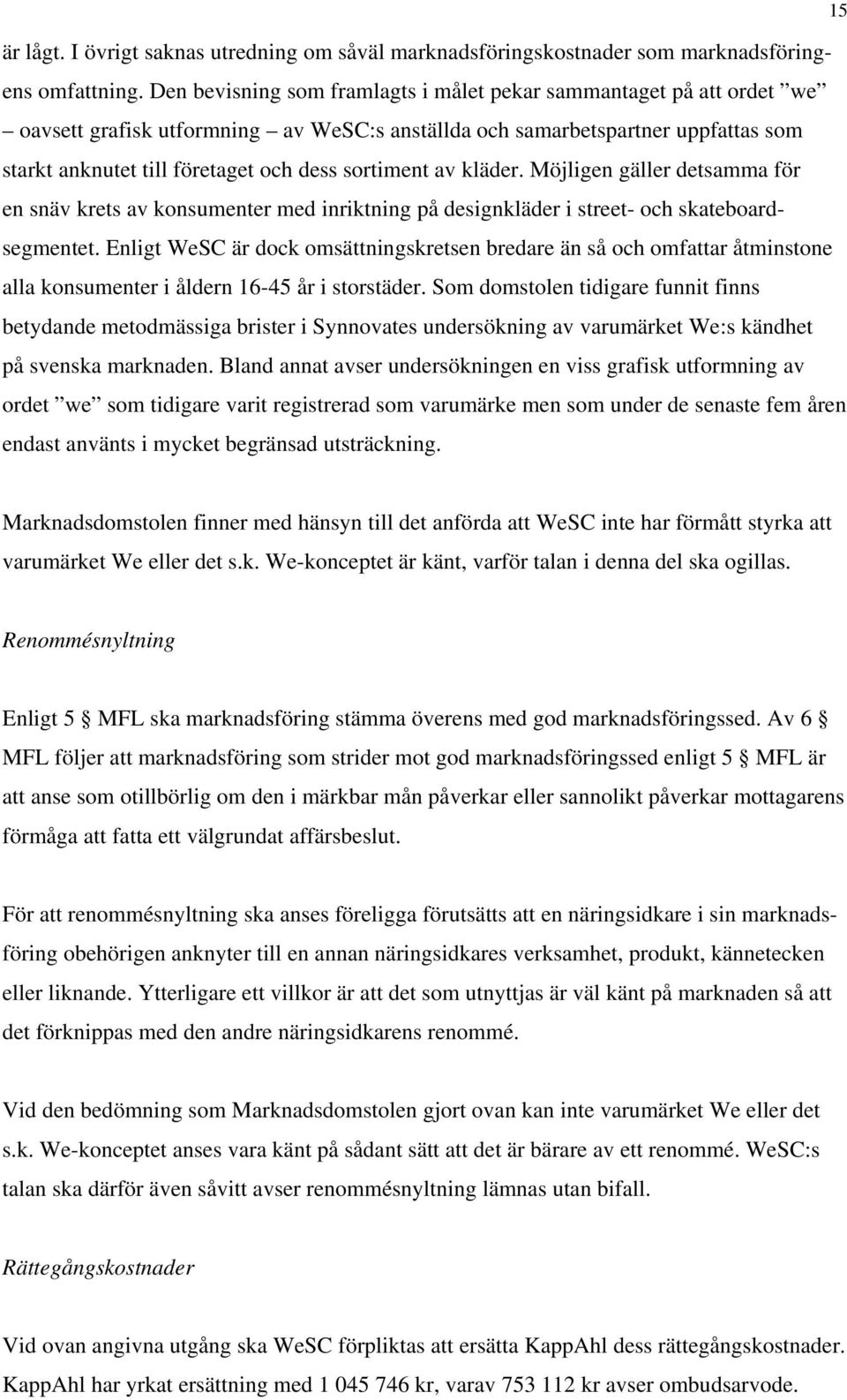 15

är lågt. I övrigt saknas utredning om såväl marknadsföringskostnader som marknadsföringens omfattning. Den bevisning som framlagts i målet pekar sammantaget på att ordet ”we” – oavsett grafisk utformning – av WeSC:s anställda och samarbetspartner uppfattas som starkt anknutet till företaget och dess sortiment av kläder. Möjligen gäller detsamma för en snäv krets av konsumenter med inriktning på designkläder i street- och skateboardsegmentet. Enligt WeSC är dock omsättningskretsen bredare än så och omfattar åtminstone alla konsumenter i åldern 16-45 år i storstäder. Som domstolen tidigare funnit finns betydande metodmässiga brister i Synnovates undersökning av varumärket We:s kändhet på svenska marknaden. Bland annat avser undersökningen en viss grafisk utformning av ordet ”we” som tidigare varit registrerad som varumärke men som under de senaste fem åren endast använts i mycket begränsad utsträckning.

Marknadsdomstolen finner med hänsyn till det anförda att WeSC inte har förmått styrka att varumärket We eller det s.k. We-konceptet är känt, varför talan i denna del ska ogillas.

Renommésnyltning

Enligt 5 § MFL ska marknadsföring stämma överens med god marknadsföringssed. Av 6 § MFL följer att marknadsföring som strider mot god marknadsföringssed enligt 5 § MFL är att anse som otillbörlig om den i märkbar mån påverkar eller sannolikt påverkar mottagarens förmåga att fatta ett välgrundat affärsbeslut.

För att renommésnyltning ska anses föreligga förutsätts att en näringsidkare i sin marknadsföring obehörigen anknyter till en annan näringsidkares verksamhet, produkt, kännetecken eller liknande. Ytterligare ett villkor är att det som utnyttjas är väl känt på marknaden så att det förknippas med den andre näringsidkarens renommé.

Vid den bedömning som Marknadsdomstolen gjort ovan kan inte varumärket We eller det s.k. We-konceptet anses vara känt på sådant sätt att det är bärare av ett renommé. WeSC:s talan ska därför även såvitt avser renommésnyltning lämnas utan bifall.

Rättegångskostnader

Vid ovan angivna utgång ska WeSC förpliktas att ersätta KappAhl dess rättegångskostnader. KappAhl har yrkat ersättning med 1 045 746 kr, varav 753 112 kr avser ombudsarvode.